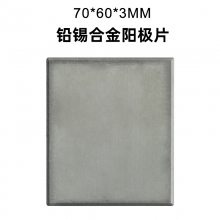 70*60*3MM
铅锡合金阳极片